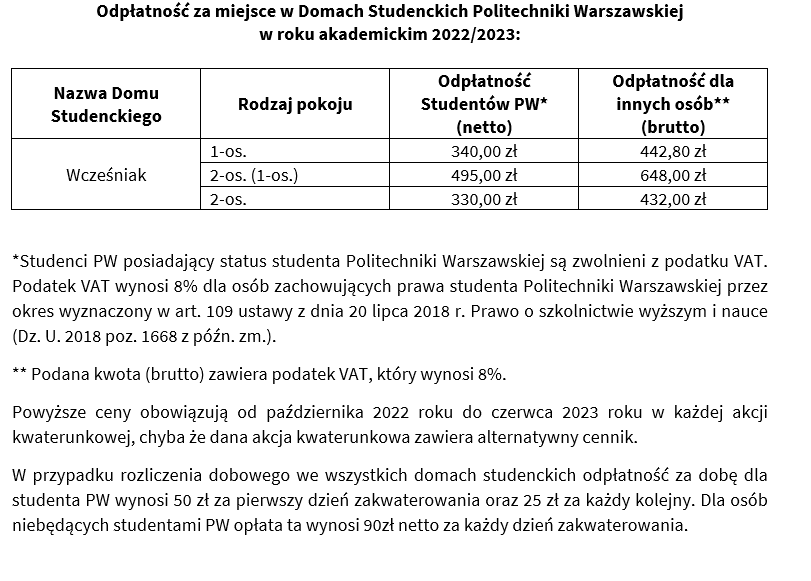 Odpłatność za miejsce w Domach Studenckich Politechniki Warszawskiej w roku akademickim 2022/2023:

| Nazwa Domu Studenckiego | Rodzaj pokoju | Odpłatność Studentów PW* (netto) | Odpłatność dla innych osób** (brutto) |
|---|---|---|---|
| Wcześniak | 1-os. | 340,00 zł | 442,80 zł |
| | 2-os. (1-os.) | 495,00 zł | 648,00 zł |
| | 2-os. | 330,00 zł | 432,00 zł |

*Studenci PW posiadający status studenta Politechniki Warszawskiej są zwolnieni z podatku VAT. Podatek VAT wynosi 8% dla osób zachowujących prawa studenta Politechniki Warszawskiej przez okres wyznaczony w art. 109 ustawy z dnia 20 lipca 2018 r. Prawo o szkolnictwie wyższym i nauce (Dz. U. 2018 poz. 1668 z późn. zm.).

** Podana kwota (brutto) zawiera podatek VAT, który wynosi 8%.

Powyższe ceny obowiązują od października 2022 roku do czerwca 2023 roku w każdej akcji kwaterunkowej, chyba że dana akcja kwaterunkowa zawiera alternatywny cennik.

W przypadku rozliczenia dobowego we wszystkich domach studenckich odpłatność za dobę dla studenta PW wynosi 50 zł za pierwszy dzień zakwaterowania oraz 25 zł za każdy kolejny. Dla osób niebędących studentami PW opłata ta wynosi 90zł netto za każdy dzień zakwaterowania.